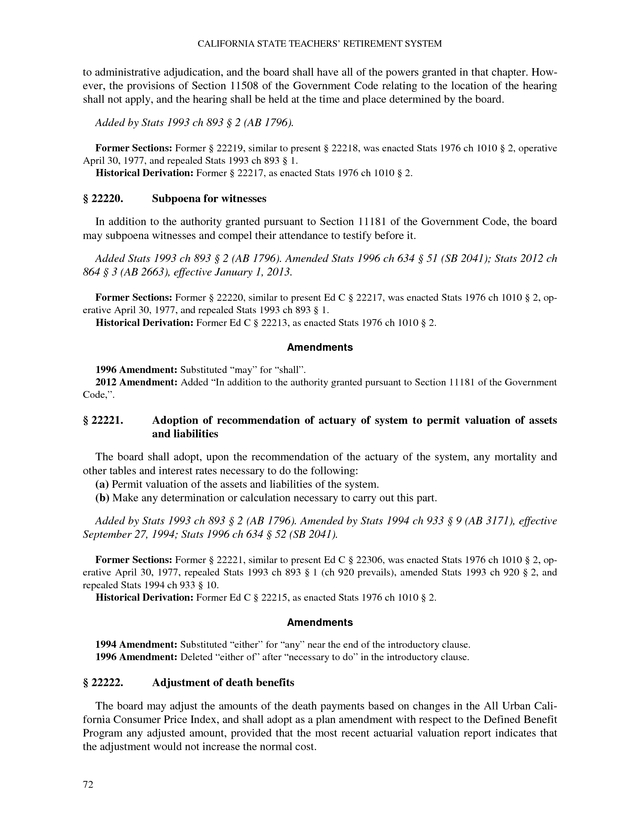 CALIFORNIA STATE TEACHERS' RETIREMENT SYSTEM

to administrative adjudication, and the board shall have all of the powers granted in that chapter. However, the provisions of Section 11508 of the Government Code relating to the location of the hearing shall not apply, and the hearing shall be held at the time and place determined by the board.

Added by Stats 1993 ch 893 § 2 (AB 1796).

Former Sections: Former § 22219, similar to present § 22218, was enacted Stats 1976 ch 1010 § 2, operative April 30, 1977, and repealed Stats 1993 ch 893 § 1.
Historical Derivation: Former § 22217, as enacted Stats 1976 ch 1010 § 2.

§ 22220. Subpoena for witnesses

In addition to the authority granted pursuant to Section 11181 of the Government Code, the board may subpoena witnesses and compel their attendance to testify before it.

Added Stats 1993 ch 893 § 2 (AB 1796). Amended Stats 1996 ch 634 § 51 (SB 2041); Stats 2012 ch 864 § 3 (AB 2663), effective January 1, 2013.

Former Sections: Former § 22220, similar to present Ed C § 22217, was enacted Stats 1976 ch 1010 § 2, operative April 30, 1977, and repealed Stats 1993 ch 893 § 1.
Historical Derivation: Former Ed C § 22213, as enacted Stats 1976 ch 1010 § 2.

Amendments

1996 Amendment: Substituted "may" for "shall".
2012 Amendment: Added "In addition to the authority granted pursuant to Section 11181 of the Government Code,".

§ 22221. Adoption of recommendation of actuary of system to permit valuation of assets and liabilities

The board shall adopt, upon the recommendation of the actuary of the system, any mortality and other tables and interest rates necessary to do the following:
(a) Permit valuation of the assets and liabilities of the system.
(b) Make any determination or calculation necessary to carry out this part.

Added by Stats 1993 ch 893 § 2 (AB 1796). Amended by Stats 1994 ch 933 § 9 (AB 3171), effective September 27, 1994; Stats 1996 ch 634 § 52 (SB 2041).

Former Sections: Former § 22221, similar to present Ed C § 22306, was enacted Stats 1976 ch 1010 § 2, operative April 30, 1977, repealed Stats 1993 ch 893 § 1 (ch 920 prevails), amended Stats 1993 ch 920 § 2, and repealed Stats 1994 ch 933 § 10.
Historical Derivation: Former Ed C § 22215, as enacted Stats 1976 ch 1010 § 2.

Amendments

1994 Amendment: Substituted "either" for "any" near the end of the introductory clause.
1996 Amendment: Deleted "either of" after "necessary to do" in the introductory clause.

§ 22222. Adjustment of death benefits

The board may adjust the amounts of the death payments based on changes in the All Urban California Consumer Price Index, and shall adopt as a plan amendment with respect to the Defined Benefit Program any adjusted amount, provided that the most recent actuarial valuation report indicates that the adjustment would not increase the normal cost.

72